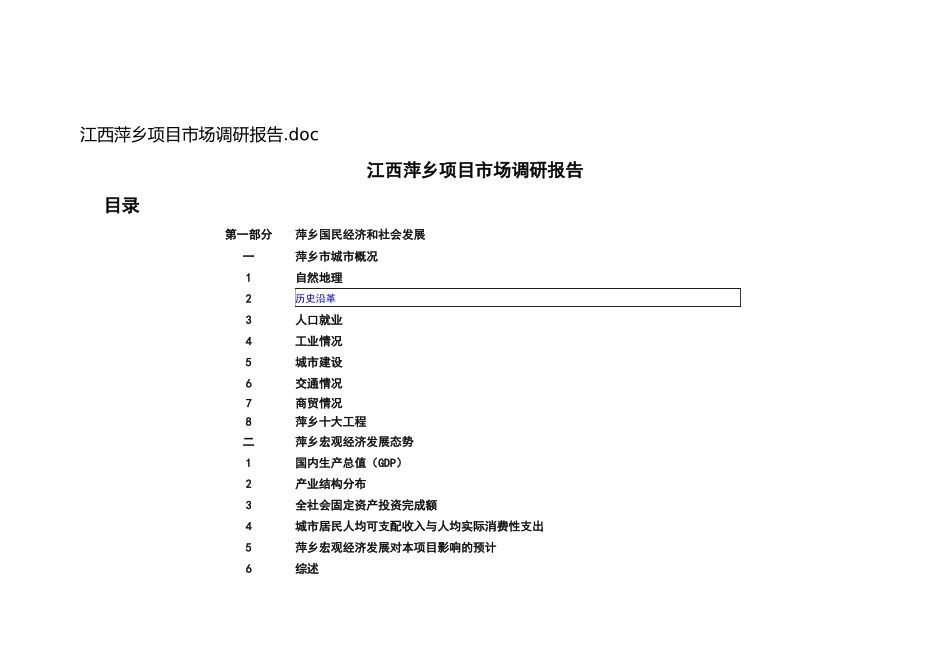 江西萍乡项目市场调研报告.doc

江西萍乡项目市场调研报告

目录

| | |
|---|---|
| 第一部分 | 萍乡国民经济和社会发展 |
| 一 | 萍乡市城市概况 |
| 1 | 自然地理 |
| 2 | 历史沿革 |
| 3 | 人口就业 |
| 4 | 工业情况 |
| 5 | 城市建设 |
| 6 | 交通情况 |
| 7 | 商贸情况 |
| 8 | 萍乡十大工程 |
| 二 | 萍乡宏观经济发展态势 |
| 1 | 国内生产总值（GDP） |
| 2 | 产业结构分布 |
| 3 | 全社会固定资产投资完成额 |
| 4 | 城市居民人均可支配收入与人均实际消费性支出 |
| 5 | 萍乡宏观经济发展对本项目影响的预计 |
| 6 | 综述 |